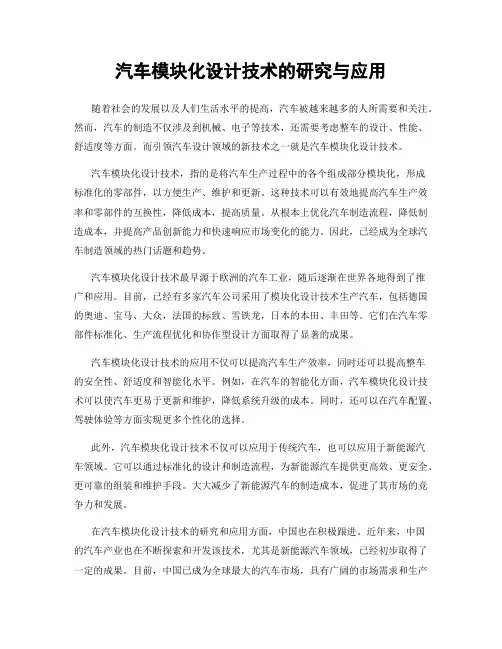 汽车模块化设计技术的研究与应用

随着社会的发展以及人们生活水平的提高，汽车被越来越多的人所需要和关注。然而，汽车的制造不仅涉及到机械、电子等技术，还需要考虑整车的设计、性能、舒适度等方面。而引领汽车设计领域的新技术之一就是汽车模块化设计技术。

汽车模块化设计技术，指的是将汽车生产过程中的各个组成部分模块化，形成标准化的零部件，以方便生产、维护和更新。这种技术可以有效地提高汽车生产效率和零部件的互换性，降低成本，提高质量。从根本上优化汽车制造流程，降低制造成本，并提高产品创新能力和快速响应市场变化的能力。因此，已经成为全球汽车制造领域的热门话题和趋势。

汽车模块化设计技术最早源于欧洲的汽车工业，随后逐渐在世界各地得到了推广和应用。目前，已经有多家汽车公司采用了模块化设计技术生产汽车，包括德国的奥迪、宝马、大众，法国的标致、雪铁龙，日本的本田、丰田等。它们在汽车零部件标准化、生产流程优化和协作型设计方面取得了显著的成果。

汽车模块化设计技术的应用不仅可以提高汽车生产效率，同时还可以提高整车的安全性、舒适度和智能化水平。例如，在汽车的智能化方面，汽车模块化设计技术可以使汽车更易于更新和维护，降低系统升级的成本。同时，还可以在汽车配置、驾驶体验等方面实现更多个性化的选择。

此外，汽车模块化设计技术不仅可以应用于传统汽车，也可以应用于新能源汽车领域。它可以通过标准化的设计和制造流程，为新能源汽车提供更高效、更安全、更可靠的组装和维护手段。大大减少了新能源汽车的制造成本，促进了其市场的竞争力和发展。

在汽车模块化设计技术的研究和应用方面，中国也在积极跟进。近年来，中国的汽车产业也在不断探索和开发该技术，尤其是新能源汽车领域，已经初步取得了一定的成果。目前，中国已成为全球最大的汽车市场，具有广阔的市场需求和生产